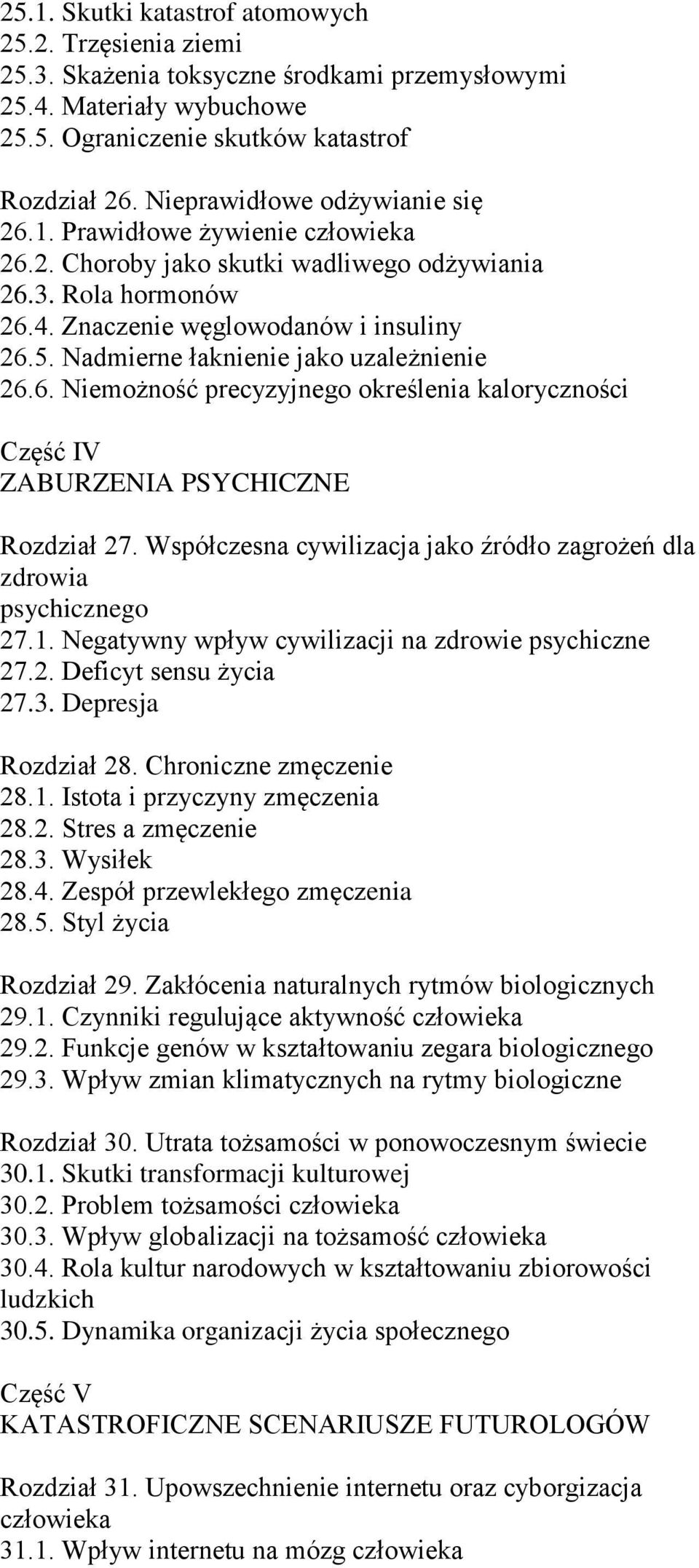 25.1. Skutki katastrof atomowych
25.2. Trzęsienia ziemi
25.3. Skażenia toksyczne środkami przemysłowymi
25.4. Materiały wybuchowe
25.5. Ograniczenie skutków katastrof

Rozdział 26. Nieprawidłowe odżywianie się
26.1. Prawidłowe żywienie człowieka
26.2. Choroby jako skutki wadliwego odżywiania
26.3. Rola hormonów
26.4. Znaczenie węglowodanów i insuliny
26.5. Nadmierne łaknienie jako uzależnienie
26.6. Niemożność precyzyjnego określenia kaloryczności

Część IV
ZABURZENIA PSYCHICZNE

Rozdział 27. Współczesna cywilizacja jako źródło zagrożeń dla zdrowia
psychicznego
27.1. Negatywny wpływ cywilizacji na zdrowie psychiczne
27.2. Deficyt sensu życia
27.3. Depresja

Rozdział 28. Chroniczne zmęczenie
28.1. Istota i przyczyny zmęczenia
28.2. Stres a zmęczenie
28.3. Wysiłek
28.4. Zespół przewlekłego zmęczenia
28.5. Styl życia

Rozdział 29. Zakłócenia naturalnych rytmów biologicznych
29.1. Czynniki regulujące aktywność człowieka
29.2. Funkcje genów w kształtowaniu zegara biologicznego
29.3. Wpływ zmian klimatycznych na rytmy biologiczne

Rozdział 30. Utrata tożsamości w ponowoczesnym świecie
30.1. Skutki transformacji kulturowej
30.2. Problem tożsamości człowieka
30.3. Wpływ globalizacji na tożsamość człowieka
30.4. Rola kultur narodowych w kształtowaniu zbiorowości ludzkich
30.5. Dynamika organizacji życia społecznego

Część V
KATASTROFICZNE SCENARIUSZE FUTUROLOGÓW

Rozdział 31. Upowszechnienie internetu oraz cyborgizacja człowieka
31.1. Wpływ internetu na mózg człowieka